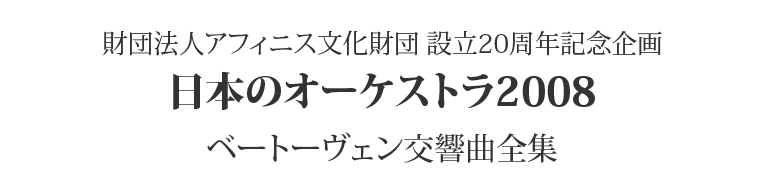 財団法人アフィニス文化財団 設立20周年記念企画

日本のオーケストラ2008

ベートーヴェン交響曲全集